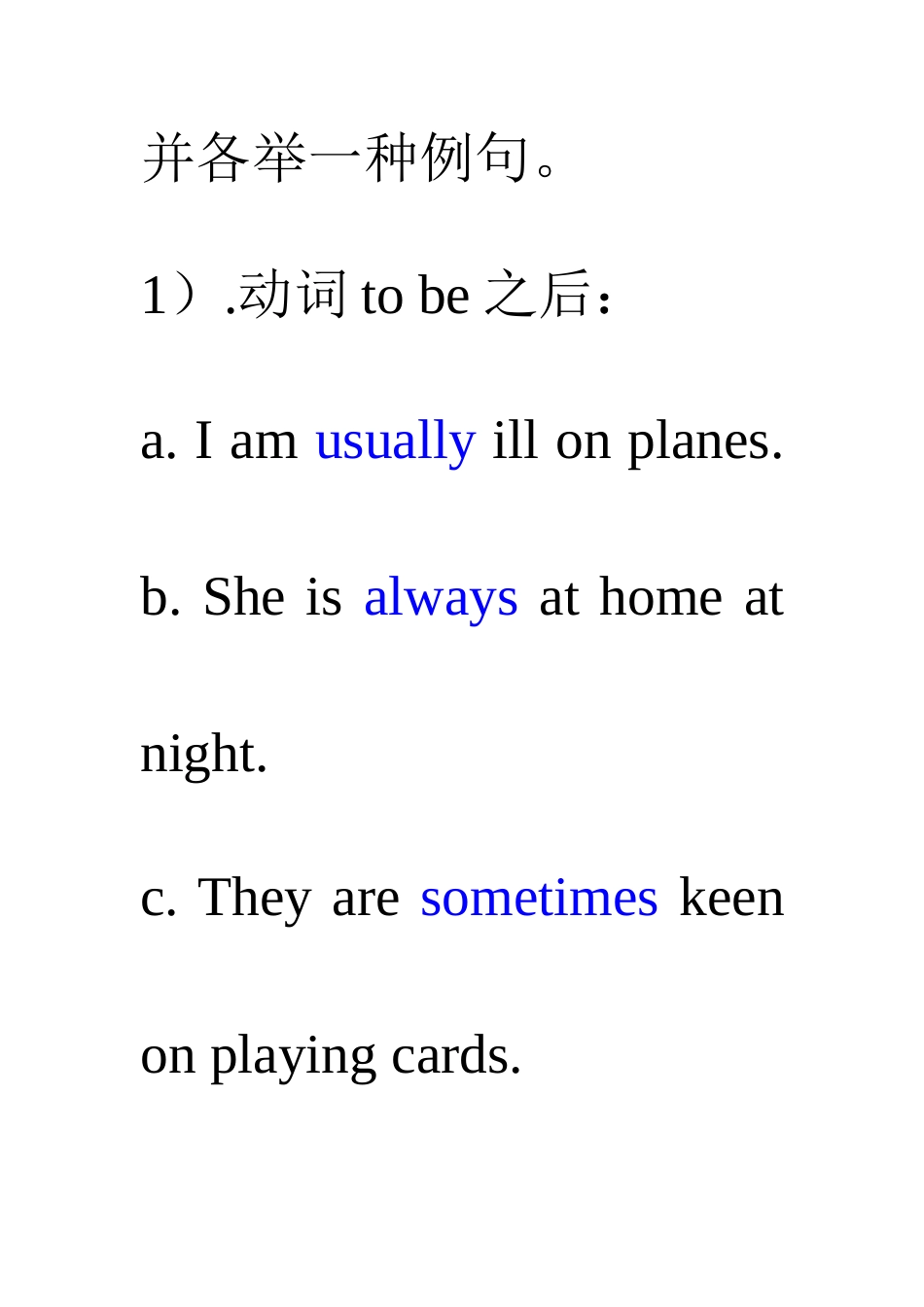 并各举一种例句。

1）.动词 to be 之后：

a. I am usually ill on planes.

b. She is always at home at night.

c. They are sometimes keen on playing cards.